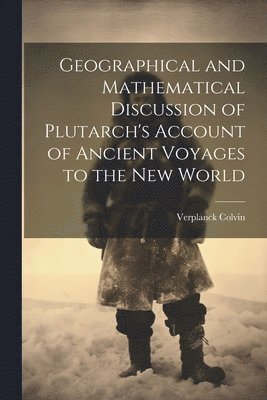 Geographical and Mathematical Discussion of Plutarch's Account of Ancient Voyages to the New World

Verplanck Colvin